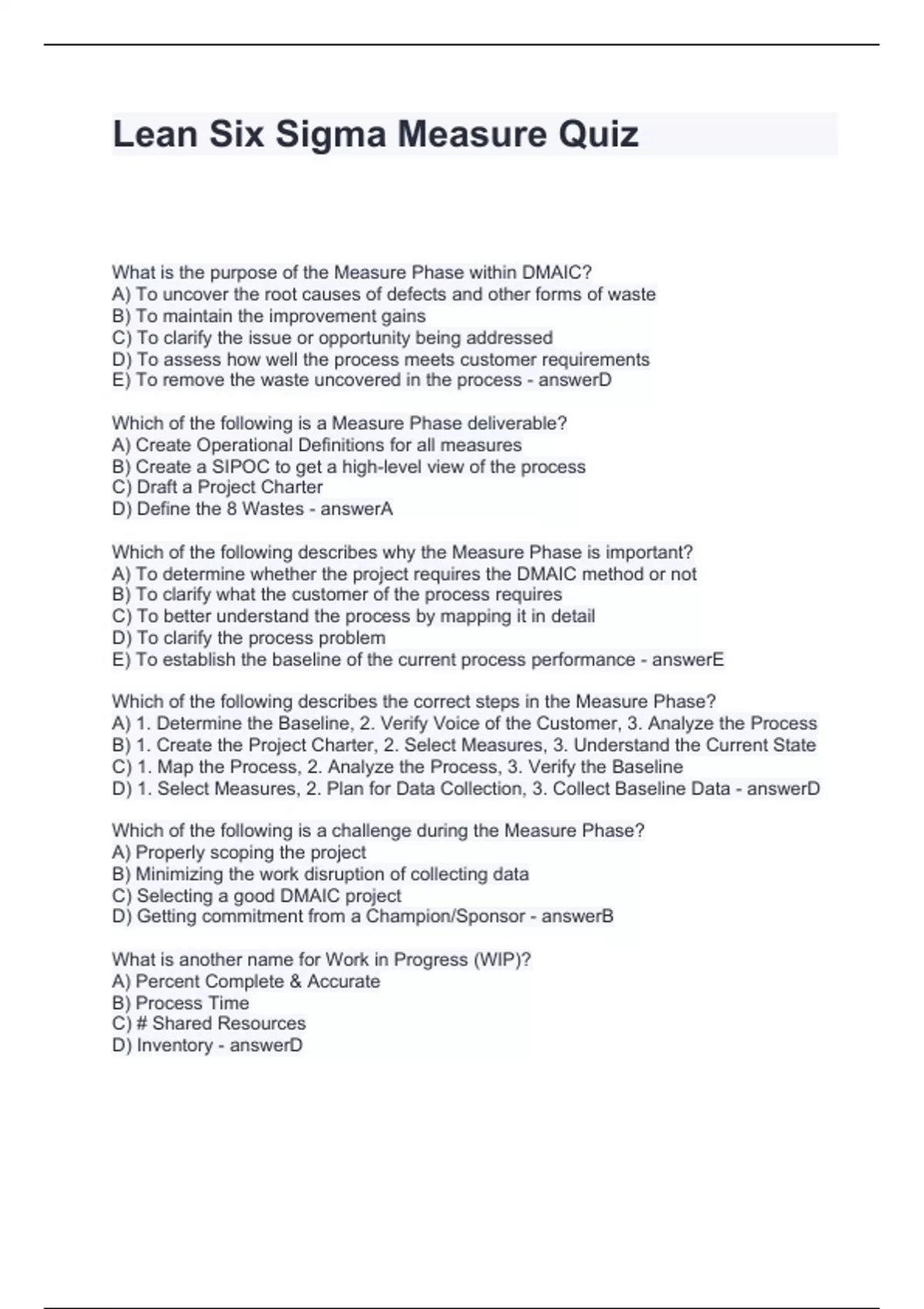 Lean Six Sigma Measure Quiz

What is the purpose of the Measure Phase within DMAIC?
A) To uncover the root causes of defects and other forms of waste
B) To maintain the improvement gains
C) To clarify the issue or opportunity being addressed
D) To assess how well the process meets customer requirements
E) To remove the waste uncovered in the process - answerD

Which of the following is a Measure Phase deliverable?
A) Create Operational Definitions for all measures
B) Create a SIPOC to get a high-level view of the process
C) Draft a Project Charter
D) Define the 8 Wastes - answerA

Which of the following describes why the Measure Phase is important?
A) To determine whether the project requires the DMAIC method or not
B) To clarify what the customer of the process requires
C) To better understand the process by mapping it in detail
D) To clarify the process problem
E) To establish the baseline of the current process performance - answerE

Which of the following describes the correct steps in the Measure Phase?
A) 1. Determine the Baseline, 2. Verify Voice of the Customer, 3. Analyze the Process
B) 1. Create the Project Charter, 2. Select Measures, 3. Understand the Current State
C) 1. Map the Process, 2. Analyze the Process, 3. Verify the Baseline
D) 1. Select Measures, 2. Plan for Data Collection, 3. Collect Baseline Data - answerD

Which of the following is a challenge during the Measure Phase?
A) Properly scoping the project
B) Minimizing the work disruption of collecting data
C) Selecting a good DMAIC project
D) Getting commitment from a Champion/Sponsor - answerB

What is another name for Work in Progress (WIP)?
A) Percent Complete & Accurate
B) Process Time
C) # Shared Resources
D) Inventory - answerD